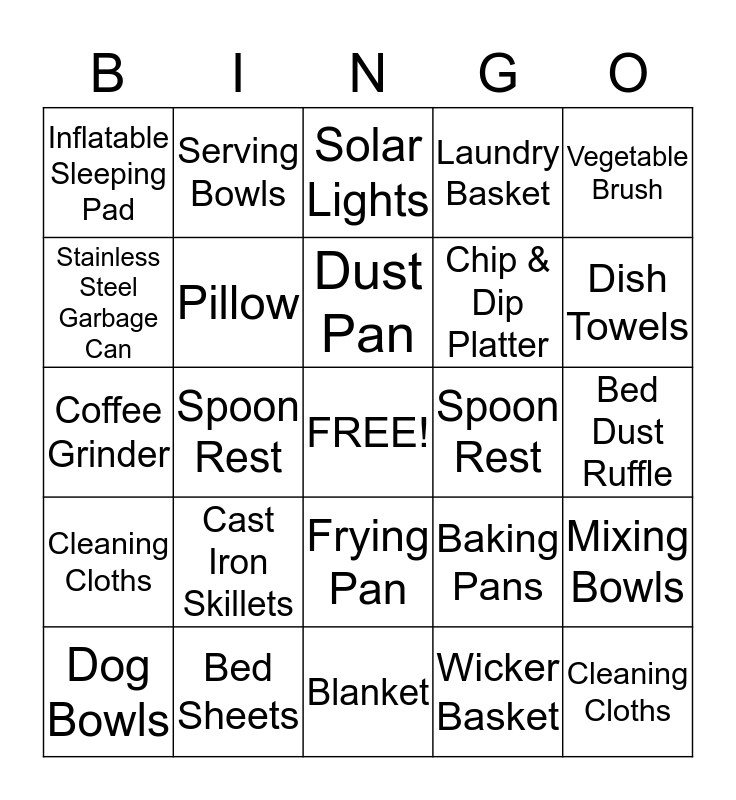 | B | I | N | G | O |
|---|---|---|---|---|
| Inflatable Sleeping Pad | Serving Bowls | Solar Lights | Laundry Basket | Vegetable Brush |
| Stainless Steel Garbage Can | Pillow | Dust Pan | Chip & Dip Platter | Dish Towels |
| Coffee Grinder | Spoon Rest | FREE! | Spoon Rest | Bed Dust Ruffle |
| Cleaning Cloths | Cast Iron Skillets | Frying Pan | Baking Pans | Mixing Bowls |
| Dog Bowls | Bed Sheets | Blanket | Wicker Basket | Cleaning Cloths |